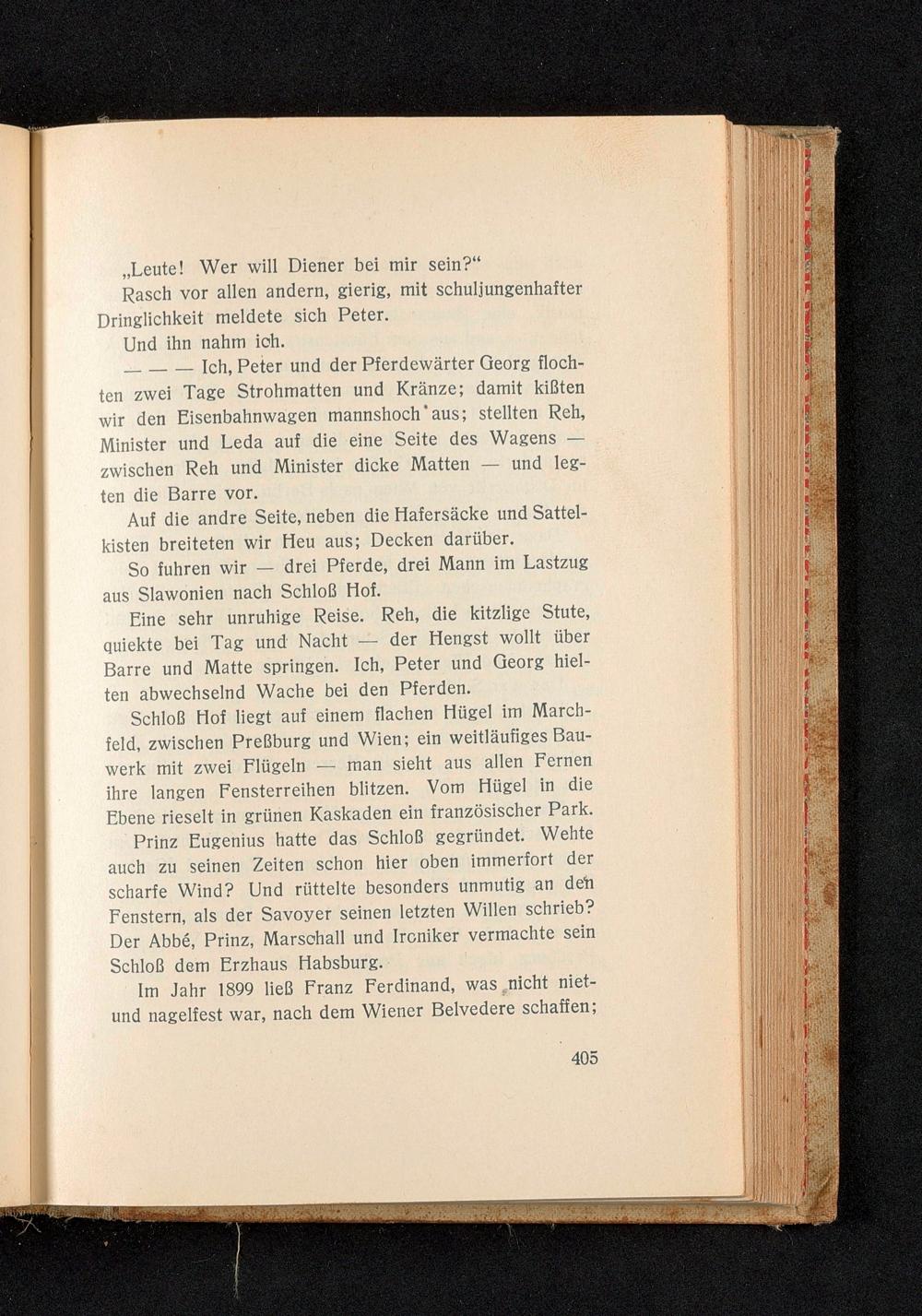 „Leute! Wer will Diener bei mir sein?“

Rasch vor allen andern, gierig, mit schuljungenhafter Dringlichkeit meldete sich Peter.

Und ihn nahm ich.

— — — Ich, Peter und der Pferdewärter Georg flochten zwei Tage Strohmatten und Kränze; damit kißten wir den Eisenbahnwagen mannshoch aus; stellten Reh, Minister und Leda auf die eine Seite des Wagens — zwischen Reh und Minister dicke Matten — und legten die Barre vor.

Auf die andre Seite, neben die Hafersäcke und Sattelkisten breiteten wir Heu aus; Decken darüber.

So fuhren wir — drei Pferde, drei Mann im Lastzug aus Slawonien nach Schloß Hof.

Eine sehr unruhige Reise. Reh, die kitzlige Stute, quiekte bei Tag und Nacht — der Hengst wollt über Barre und Matte springen. Ich, Peter und Georg hielten abwechselnd Wache bei den Pferden.

Schloß Hof liegt auf einem flachen Hügel im Marchfeld, zwischen Preßburg und Wien; ein weitläufiges Bauwerk mit zwei Flügeln — man sieht aus allen Fernen ihre langen Fensterreihen blitzen. Vom Hügel in die Ebene rieselt in grünen Kaskaden ein französischer Park.

Prinz Eugenius hatte das Schloß gegründet. Wehte auch zu seinen Zeiten schon hier oben immerfort der scharfe Wind? Und rüttelte besonders unmutig an den Fenstern, als der Savoyer seinen letzten Willen schrieb? Der Abbé, Prinz, Marschall und Ironiker vermachte sein Schloß dem Erzhaus Habsburg.

Im Jahr 1899 ließ Franz Ferdinand, was nicht niet- und nagelfest war, nach dem Wiener Belvedere schaffen;

405